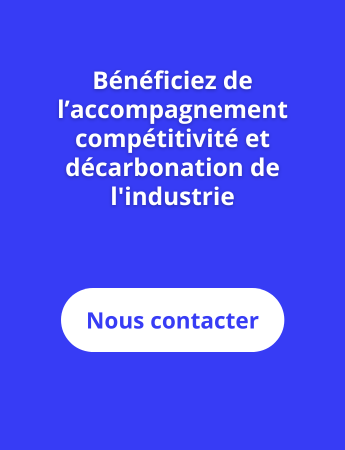 Bénéficiez de l’accompagnement compétitivité et décarbonation de l'industrie

Nous contacter